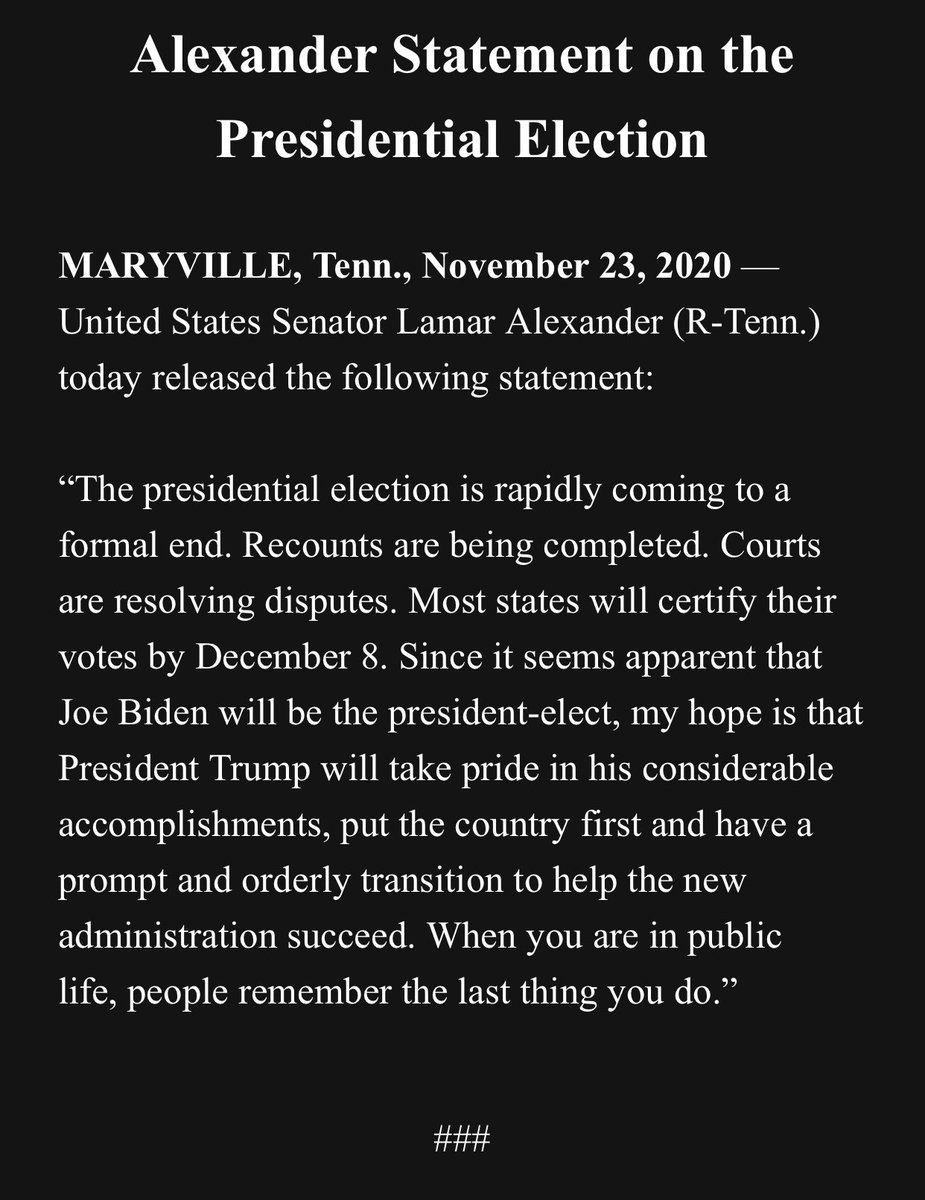 Alexander Statement on the Presidential Election

MARYVILLE, Tenn., November 23, 2020 — United States Senator Lamar Alexander (R-Tenn.) today released the following statement:

“The presidential election is rapidly coming to a formal end. Recounts are being completed. Courts are resolving disputes. Most states will certify their votes by December 8. Since it seems apparent that Joe Biden will be the president-elect, my hope is that President Trump will take pride in his considerable accomplishments, put the country first and have a prompt and orderly transition to help the new administration succeed. When you are in public life, people remember the last thing you do.”

###